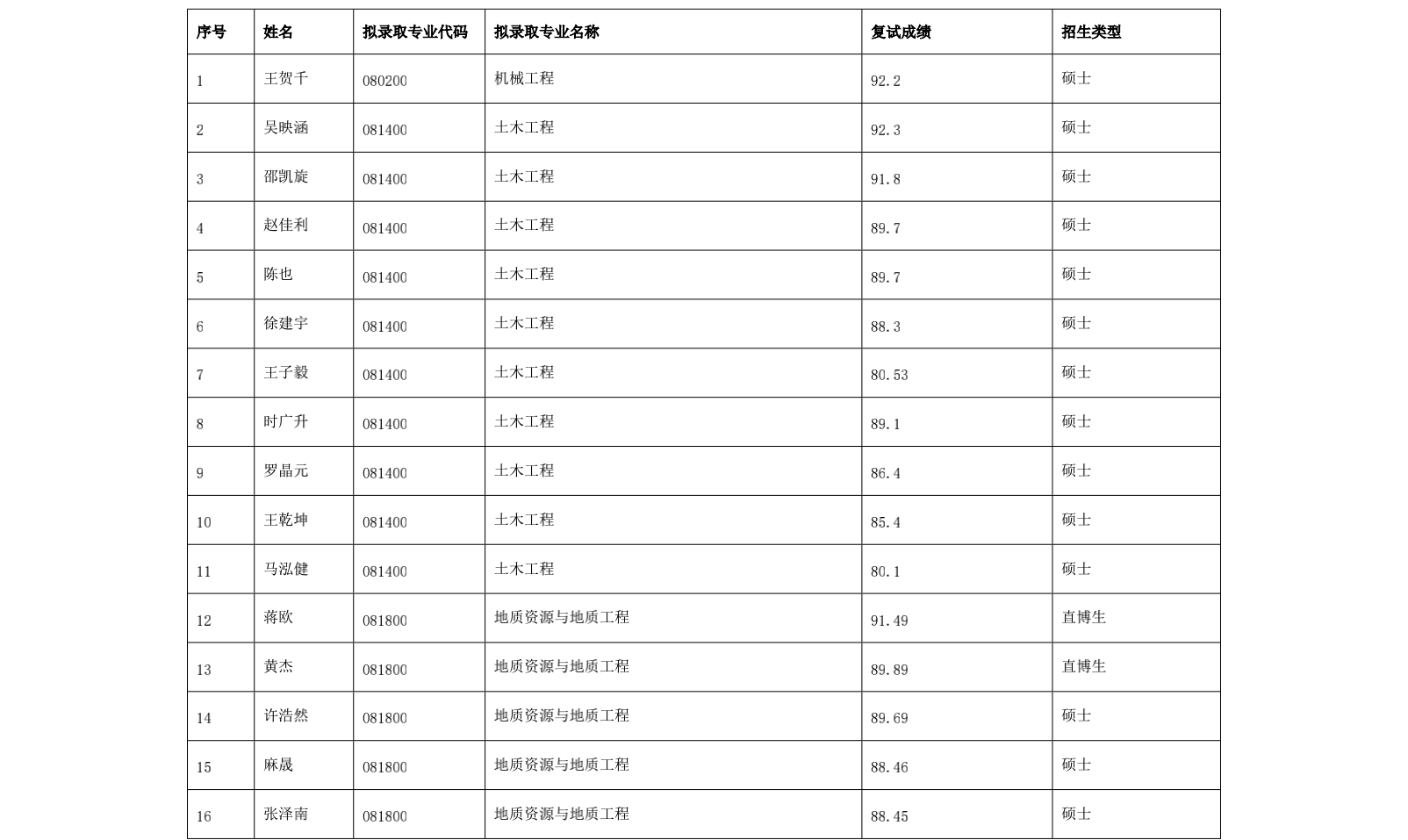 | 序号 | 姓名 | 拟录取专业代码 | 拟录取专业名称 | 复试成绩 | 招生类型 |
|---|---|---|---|---|---|
| 1 | 王贺千 | 080200 | 机械工程 | 92.2 | 硕士 |
| 2 | 吴映涵 | 081400 | 土木工程 | 92.3 | 硕士 |
| 3 | 邵凯旋 | 081400 | 土木工程 | 91.8 | 硕士 |
| 4 | 赵佳利 | 081400 | 土木工程 | 89.7 | 硕士 |
| 5 | 陈也 | 081400 | 土木工程 | 89.7 | 硕士 |
| 6 | 徐建宇 | 081400 | 土木工程 | 88.3 | 硕士 |
| 7 | 王子毅 | 081400 | 土木工程 | 80.53 | 硕士 |
| 8 | 时广升 | 081400 | 土木工程 | 89.1 | 硕士 |
| 9 | 罗晶元 | 081400 | 土木工程 | 86.4 | 硕士 |
| 10 | 王乾坤 | 081400 | 土木工程 | 85.4 | 硕士 |
| 11 | 马泓健 | 081400 | 土木工程 | 80.1 | 硕士 |
| 12 | 蒋欧 | 081800 | 地质资源与地质工程 | 91.49 | 直博生 |
| 13 | 黄杰 | 081800 | 地质资源与地质工程 | 89.89 | 直博生 |
| 14 | 许浩然 | 081800 | 地质资源与地质工程 | 89.69 | 硕士 |
| 15 | 麻晟 | 081800 | 地质资源与地质工程 | 88.46 | 硕士 |
| 16 | 张泽南 | 081800 | 地质资源与地质工程 | 88.45 | 硕士 |